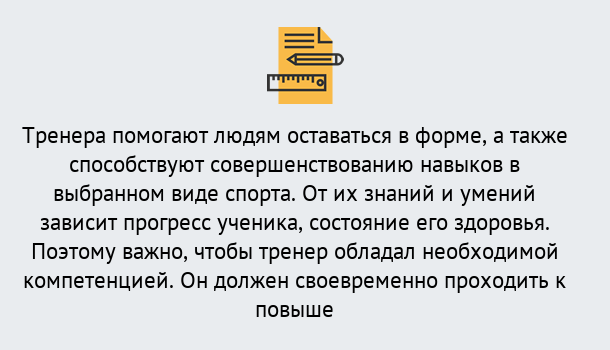 Тренера помогают людям оставаться в форме, а также способствуют совершенствованию навыков в выбранном виде спорта. От их знаний и умений зависит прогресс ученика, состояние его здоровья. Поэтому важно, чтобы тренер обладал необходимой компетенцией. Он должен своевременно проходить к повыше